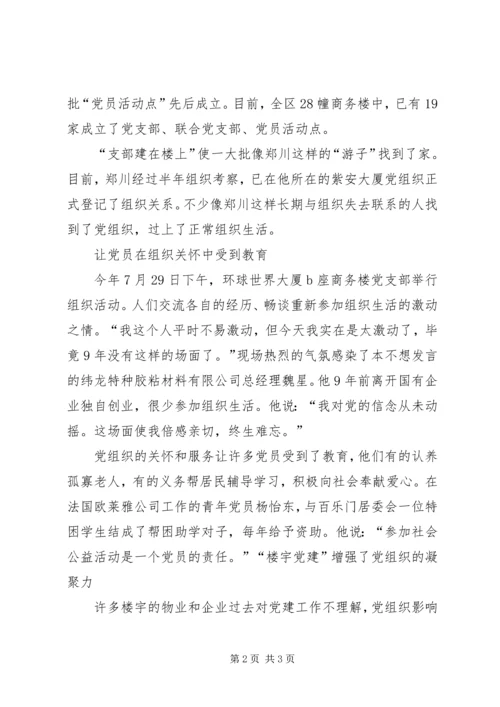 批“党员活动点”先后成立。目前，全区28幢商务楼中，已有19家成立了党支部、联合党支部、党员活动点。

“支部建在楼上”使一大批像郑川这样的“游子”找到了家。目前，郑川经过半年组织考察，已在他所在的紫安大厦党组织正式登记了组织关系。不少像郑川这样长期与组织失去联系的人找到了党组织，过上了正常组织生活。

让党员在组织关怀中受到教育

今年7月29日下午，环球世界大厦b座商务楼党支部举行组织活动。人们交流各自的经历、畅谈重新参加组织生活的激动之情。“我这个人平时不易激动，但今天我实在是太激动了，毕竟9年没有这样的场面了。”现场热烈的气氛感染了本不想发言的纬龙特种胶粘材料有限公司总经理魏星。他9年前离开国有企业独自创业，很少参加组织生活。他说：“我对党的信念从未动摇。这场面使我倍感亲切，终生难忘。”

党组织的关怀和服务让许多党员受到了教育，他们有的认养孤寡老人，有的义务帮居民辅导学习，积极向社会奉献爱心。在法国欧莱雅公司工作的青年党员杨怡东，与百乐门居委会一位特困学生结成了帮困助学对子，每年给予资助。他说：“参加社会公益活动是一个党员的责任。”“楼宇党建”增强了党组织的凝聚力

许多楼宇的物业和企业过去对党建工作不理解，党组织影响

第2页 共3页